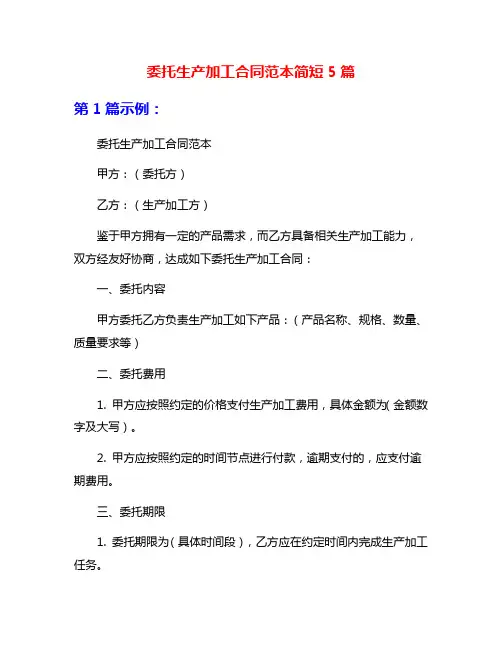 委托生产加工合同范本简短 5 篇

第 1 篇示例：

委托生产加工合同范本

甲方：（委托方）

乙方：（生产加工方）

鉴于甲方拥有一定的产品需求，而乙方具备相关生产加工能力，双方经友好协商，达成如下委托生产加工合同：

一、委托内容

甲方委托乙方负责生产加工如下产品：（产品名称、规格、数量、质量要求等）

二、委托费用

1. 甲方应按照约定的价格支付生产加工费用，具体金额为（金额数字及大写）。

2. 甲方应按照约定的时间节点进行付款，逾期支付的，应支付逾期费用。

三、委托期限

1. 委托期限为（具体时间段），乙方应在约定时间内完成生产加工任务。